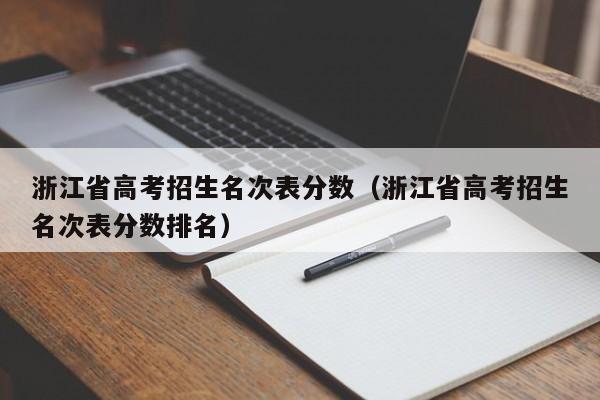 浙江省高考招生名次表分数（浙江省高考招生名次表分数排名）